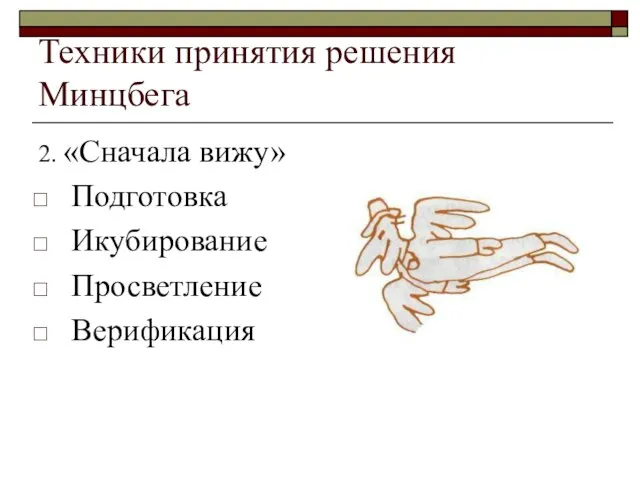 Техники принятия решения Минцбега

2. «Сначала вижу»

□ Подготовка
□ Икубирование
□ Просветление
□ Верификация